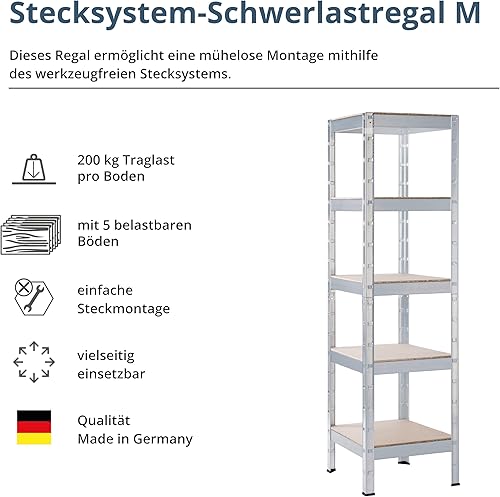 Stecksystem-Schwerlastregal M

Dieses Regal ermöglicht eine mühelose Montage mithilfe des werkzeugfreien Stecksystems.

200 kg Traglast
pro Boden

mit 5 belastbaren
Böden

einfache
Steckmontage

vielseitig
einsetzbar

Qualität
Made in Germany